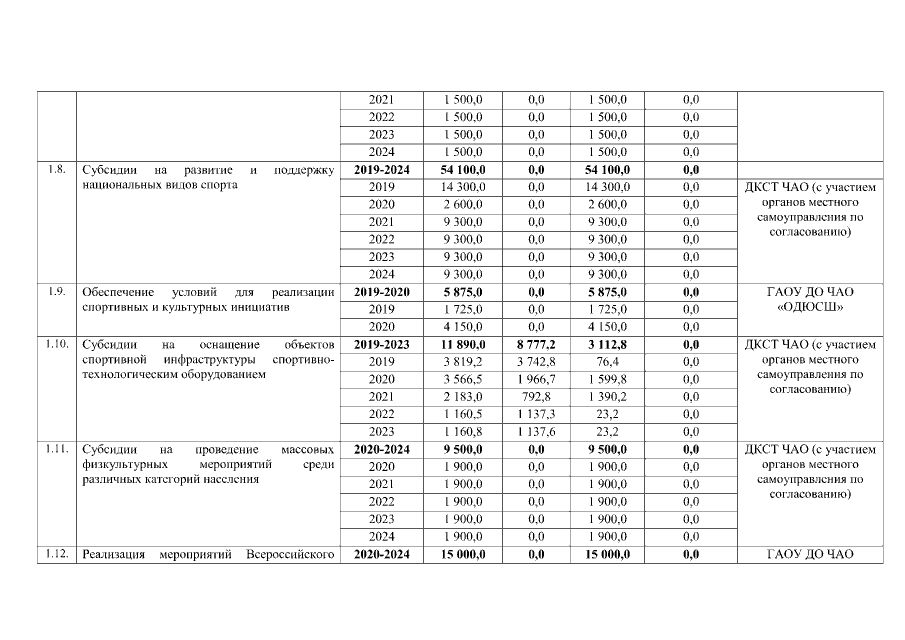 | | | | | | | | |
|---|---|---|---|---|---|---|---|
| | | 2021 | 1 500,0 | 0,0 | 1 500,0 | 0,0 | |
| | | 2022 | 1 500,0 | 0,0 | 1 500,0 | 0,0 | |
| | | 2023 | 1 500,0 | 0,0 | 1 500,0 | 0,0 | |
| | | 2024 | 1 500,0 | 0,0 | 1 500,0 | 0,0 | |
| 1.8. | Субсидии на развитие и поддержку национальных видов спорта | **2019-2024** | **54 100,0** | **0,0** | **54 100,0** | **0,0** | |
| | | 2019 | 14 300,0 | 0,0 | 14 300,0 | 0,0 | ДКСТ ЧАО (с участием органов местного самоуправления по согласованию) |
| | | 2020 | 2 600,0 | 0,0 | 2 600,0 | 0,0 | |
| | | 2021 | 9 300,0 | 0,0 | 9 300,0 | 0,0 | |
| | | 2022 | 9 300,0 | 0,0 | 9 300,0 | 0,0 | |
| | | 2023 | 9 300,0 | 0,0 | 9 300,0 | 0,0 | |
| | | 2024 | 9 300,0 | 0,0 | 9 300,0 | 0,0 | |
| 1.9. | Обеспечение условий для реализации спортивных и культурных инициатив | **2019-2020** | **5 875,0** | **0,0** | **5 875,0** | **0,0** | ГАОУ ДО ЧАО «ОДЮСШ» |
| | | 2019 | 1 725,0 | 0,0 | 1 725,0 | 0,0 | |
| | | 2020 | 4 150,0 | 0,0 | 4 150,0 | 0,0 | |
| 1.10. | Субсидии на оснащение объектов спортивной инфраструктуры спортивно-технологическим оборудованием | **2019-2023** | **11 890,0** | **8 777,2** | **3 112,8** | **0,0** | ДКСТ ЧАО (с участием органов местного самоуправления по согласованию) |
| | | 2019 | 3 819,2 | 3 742,8 | 76,4 | 0,0 | |
| | | 2020 | 3 566,5 | 1 966,7 | 1 599,8 | 0,0 | |
| | | 2021 | 2 183,0 | 792,8 | 1 390,2 | 0,0 | |
| | | 2022 | 1 160,5 | 1 137,3 | 23,2 | 0,0 | |
| | | 2023 | 1 160,8 | 1 137,6 | 23,2 | 0,0 | |
| 1.11. | Субсидии на проведение массовых физкультурных мероприятий среди различных категорий населения | **2020-2024** | **9 500,0** | **0,0** | **9 500,0** | **0,0** | ДКСТ ЧАО (с участием органов местного самоуправления по согласованию) |
| | | 2020 | 1 900,0 | 0,0 | 1 900,0 | 0,0 | |
| | | 2021 | 1 900,0 | 0,0 | 1 900,0 | 0,0 | |
| | | 2022 | 1 900,0 | 0,0 | 1 900,0 | 0,0 | |
| | | 2023 | 1 900,0 | 0,0 | 1 900,0 | 0,0 | |
| | | 2024 | 1 900,0 | 0,0 | 1 900,0 | 0,0 | |
| 1.12. | Реализация мероприятий Всероссийского | **2020-2024** | **15 000,0** | **0,0** | **15 000,0** | **0,0** | ГАОУ ДО ЧАО |